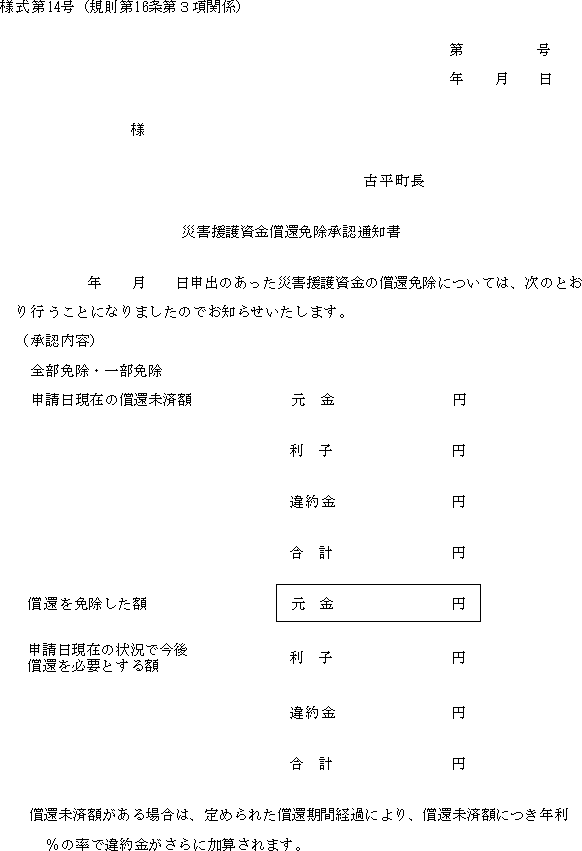 様式第14号（規則第16条第３項関係）

第　　　号
年　　月　　日

様

古平町長

災害援護資金償還免除承認通知書

年　　月　　日申出のあった災害援護資金の償還免除については、次のとおり行うことになりましたのでお知らせいたします。

（承認内容）

全部免除・一部免除

申請日現在の償還未済額　　元　金　　円

利　子　　円

違約金　　円

合　計　　円

償還を免除した額　　元　金　　円

申請日現在の状況で今後償還を必要とする額　　利　子　　円

違約金　　円

合　計　　円

償還未済額がある場合は、定められた償還期間経過により、償還未済額につき年利　　％の率で違約金がさらに加算されます。